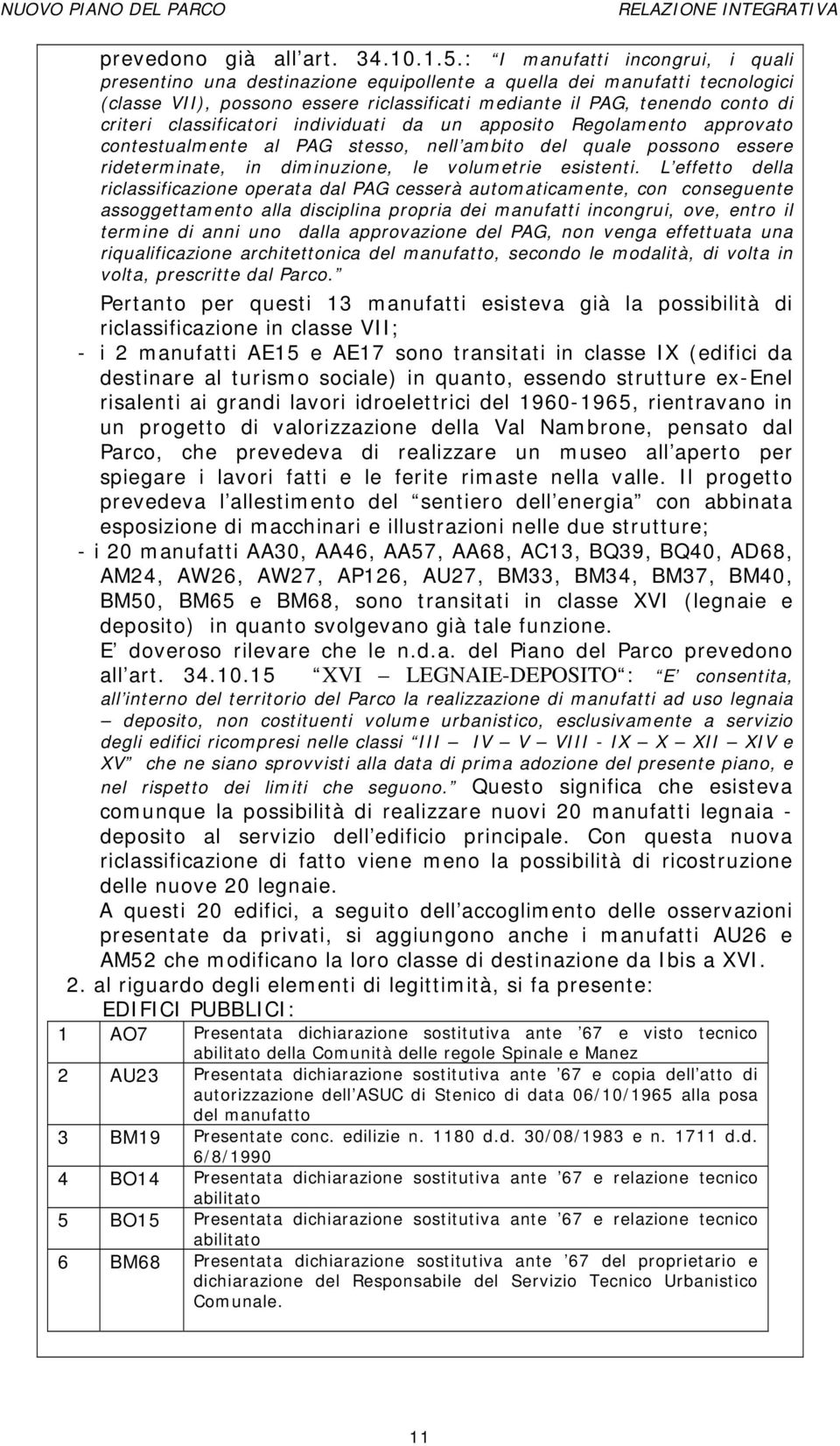 NUOVO PIANO DEL PARCO RELAZIONE INTEGRATIVA

prevedono già all art. 34.10.1.5.: I manufatti incongrui, i quali presentino una destinazione equipollente a quella dei manufatti tecnologici (classe VII), possono essere riclassificati mediante il PAG, tenendo conto di criteri classificatori individuati da un apposito Regolamento approvato contestualmente al PAG stesso, nell ambito del quale possono essere rideterminate, in diminuzione, le volumetrie esistenti. L effetto della riclassificazione operata dal PAG cesserà automaticamente, con conseguente assoggettamento alla disciplina propria dei manufatti incongrui, ove, entro il termine di anni uno dalla approvazione del PAG, non venga effettuata una riqualificazione architettonica del manufatto, secondo le modalità, di volta in volta, prescritte dal Parco.

Pertanto per questi 13 manufatti esisteva già la possibilità di riclassificazione in classe VII;

- i 2 manufatti AE15 e AE17 sono transitati in classe IX (edifici da destinare al turismo sociale) in quanto, essendo strutture ex-Enel risalenti ai grandi lavori idroelettrici del 1960-1965, rientravano in un progetto di valorizzazione della Val Nambrone, pensato dal Parco, che prevedeva di realizzare un museo all aperto per spiegare i lavori fatti e le ferite rimaste nella valle. Il progetto prevedeva l allestimento del sentiero dell energia con abbinata esposizione di macchinari e illustrazioni nelle due strutture;

- i 20 manufatti AA30, AA46, AA57, AA68, AC13, BQ39, BQ40, AD68, AM24, AW26, AW27, AP126, AU27, BM33, BM34, BM37, BM40, BM50, BM65 e BM68, sono transitati in classe XVI (legnaie e deposito) in quanto svolgevano già tale funzione.

E doveroso rilevare che le n.d.a. del Piano del Parco prevedono all art. 34.10.15 XVI LEGNAIE-DEPOSITO : E consentita, all interno del territorio del Parco la realizzazione di manufatti ad uso legnaia deposito, non costituenti volume urbanistico, esclusivamente a servizio degli edifici ricompresi nelle classi III IV V VIII - IX X XII XIV e XV che ne siano sprovvisti alla data di prima adozione del presente piano, e nel rispetto dei limiti che seguono. Questo significa che esisteva comunque la possibilità di realizzare nuovi 20 manufatti legnaia - deposito al servizio dell edificio principale. Con questa nuova riclassificazione di fatto viene meno la possibilità di ricostruzione delle nuove 20 legnaie.

A questi 20 edifici, a seguito dell accoglimento delle osservazioni presentate da privati, si aggiungono anche i manufatti AU26 e AM52 che modificano la loro classe di destinazione da Ibis a XVI.

2. al riguardo degli elementi di legittimità, si fa presente:

EDIFICI PUBBLICI:

| 1 | AO7 | Presentata dichiarazione sostitutiva ante 67 e visto tecnico abilitato della Comunità delle regole Spinale e Manez |
|---|---|---|
| 2 | AU23 | Presentata dichiarazione sostitutiva ante 67 e copia dell atto di autorizzazione dell ASUC di Stenico di data 06/10/1965 alla posa del manufatto |
| 3 | BM19 | Presentate conc. edilizie n. 1180 d.d. 30/08/1983 e n. 1711 d.d. 6/8/1990 |
| 4 | BO14 | Presentata dichiarazione sostitutiva ante 67 e relazione tecnico abilitato |
| 5 | BO15 | Presentata dichiarazione sostitutiva ante 67 e relazione tecnico abilitato |
| 6 | BM68 | Presentata dichiarazione sostitutiva ante 67 del proprietario e dichiarazione del Responsabile del Servizio Tecnico Urbanistico Comunale. |

11